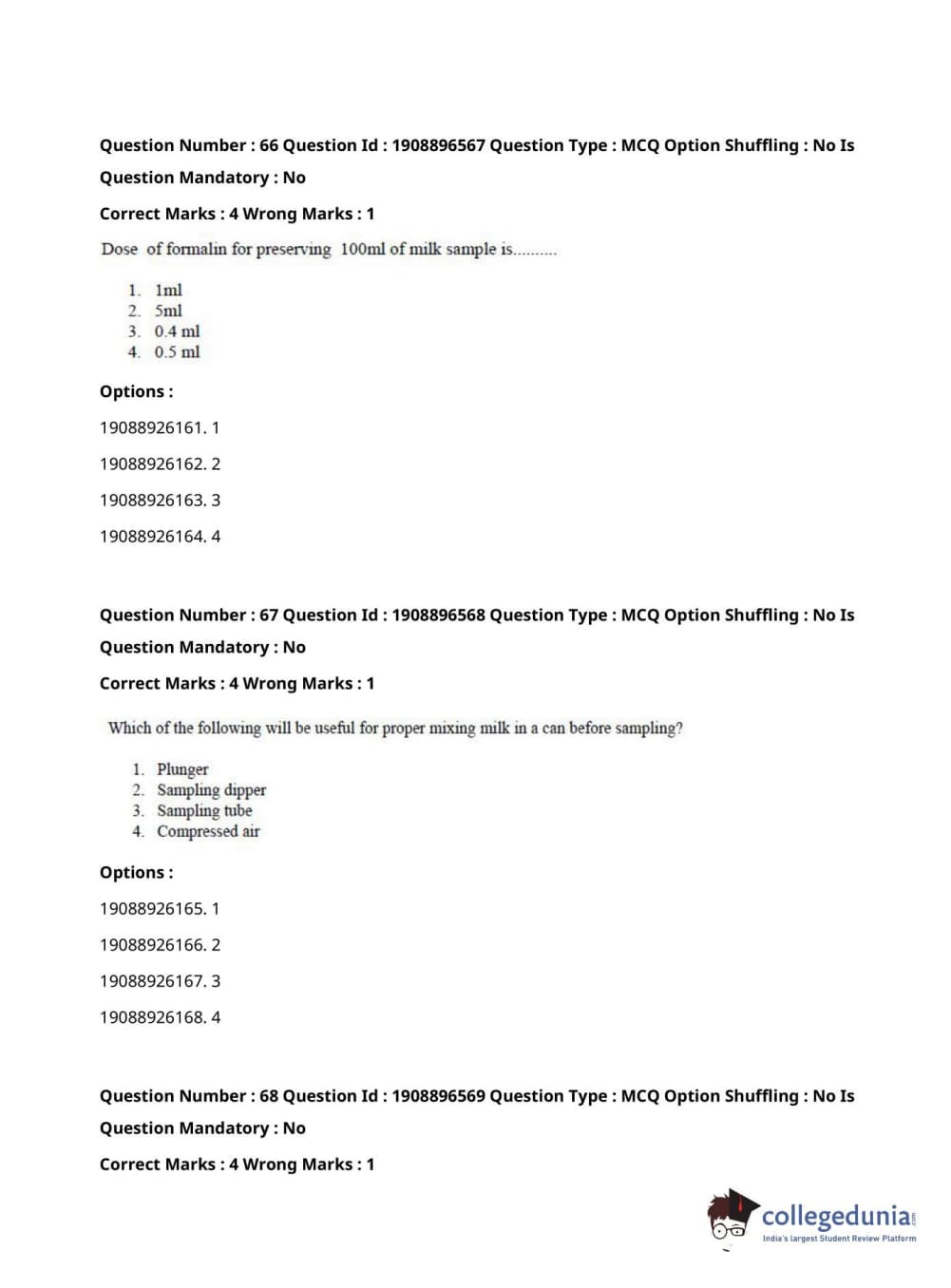 Question Number : 66 Question Id : 1908896567 Question Type : MCQ Option Shuffling : No Is Question Mandatory : No

Correct Marks : 4 Wrong Marks : 1

Dose of formalin for preserving 100ml of milk sample is..........

1. 1ml
2. 5ml
3. 0.4 ml
4. 0.5 ml

Options :

19088926161. 1

19088926162. 2

19088926163. 3

19088926164. 4

Question Number : 67 Question Id : 1908896568 Question Type : MCQ Option Shuffling : No Is Question Mandatory : No

Correct Marks : 4 Wrong Marks : 1

Which of the following will be useful for proper mixing milk in a can before sampling?

1. Plunger
2. Sampling dipper
3. Sampling tube
4. Compressed air

Options :

19088926165. 1

19088926166. 2

19088926167. 3

19088926168. 4

Question Number : 68 Question Id : 1908896569 Question Type : MCQ Option Shuffling : No Is Question Mandatory : No

Correct Marks : 4 Wrong Marks : 1

collegedunia.com
India's largest Student Review Platform